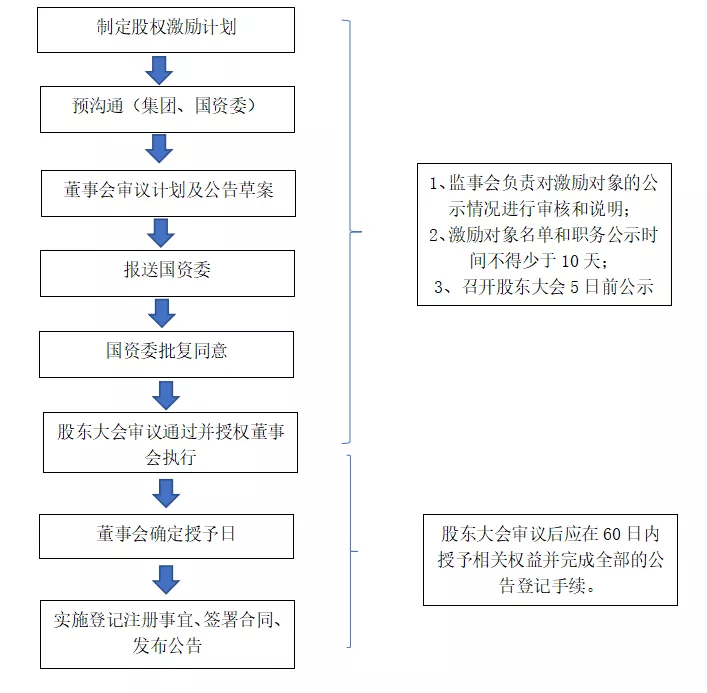 制定股权激励计划

预沟通（集团、国资委）

董事会审议计划及公告草案

报送国资委

国资委批复同意

股东大会审议通过并授权董事会执行

董事会确定授予日

实施登记注册事宜、签署合同、发布公告

1、监事会负责对激励对象的公示情况进行审核和说明；
2、激励对象名单和职务公示时间不得少于 10 天；
3、召开股东大会 5 日前公示

股东大会审议后应在 60 日内授予相关权益并完成全部的公告登记手续。